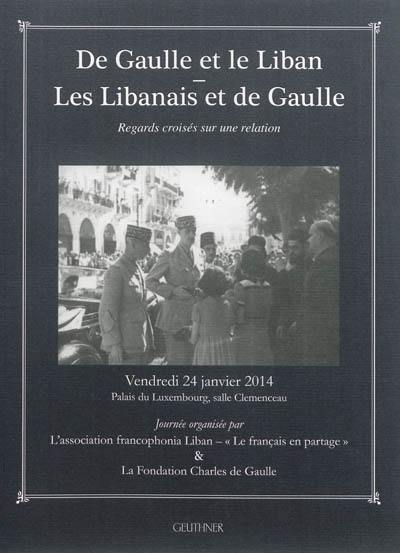 De Gaulle et le Liban
–
Les Libanais et de Gaulle

Regards croisés sur une relation

Vendredi 24 janvier 2014
Palais du Luxembourg, salle Clemenceau

Journée organisée par
L'association francophonia Liban – « Le français en partage »
&
La Fondation Charles de Gaulle

GEUTHNER